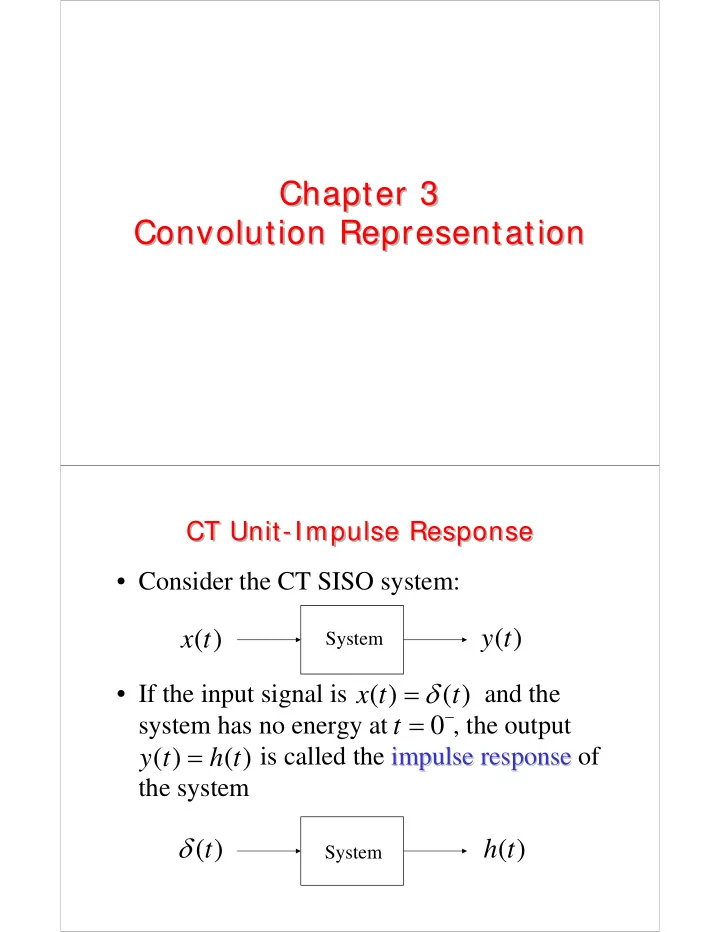 Chapter 3
Convolution Representation

CT Unit-Impulse Response

• Consider the CT SISO system:

$x(t)$ System $y(t)$

• If the input signal is $x(t) = \delta(t)$ and the system has no energy at $t = 0^-$, the output $y(t) = h(t)$ is called the impulse response of the system

$\delta(t)$ System $h(t)$